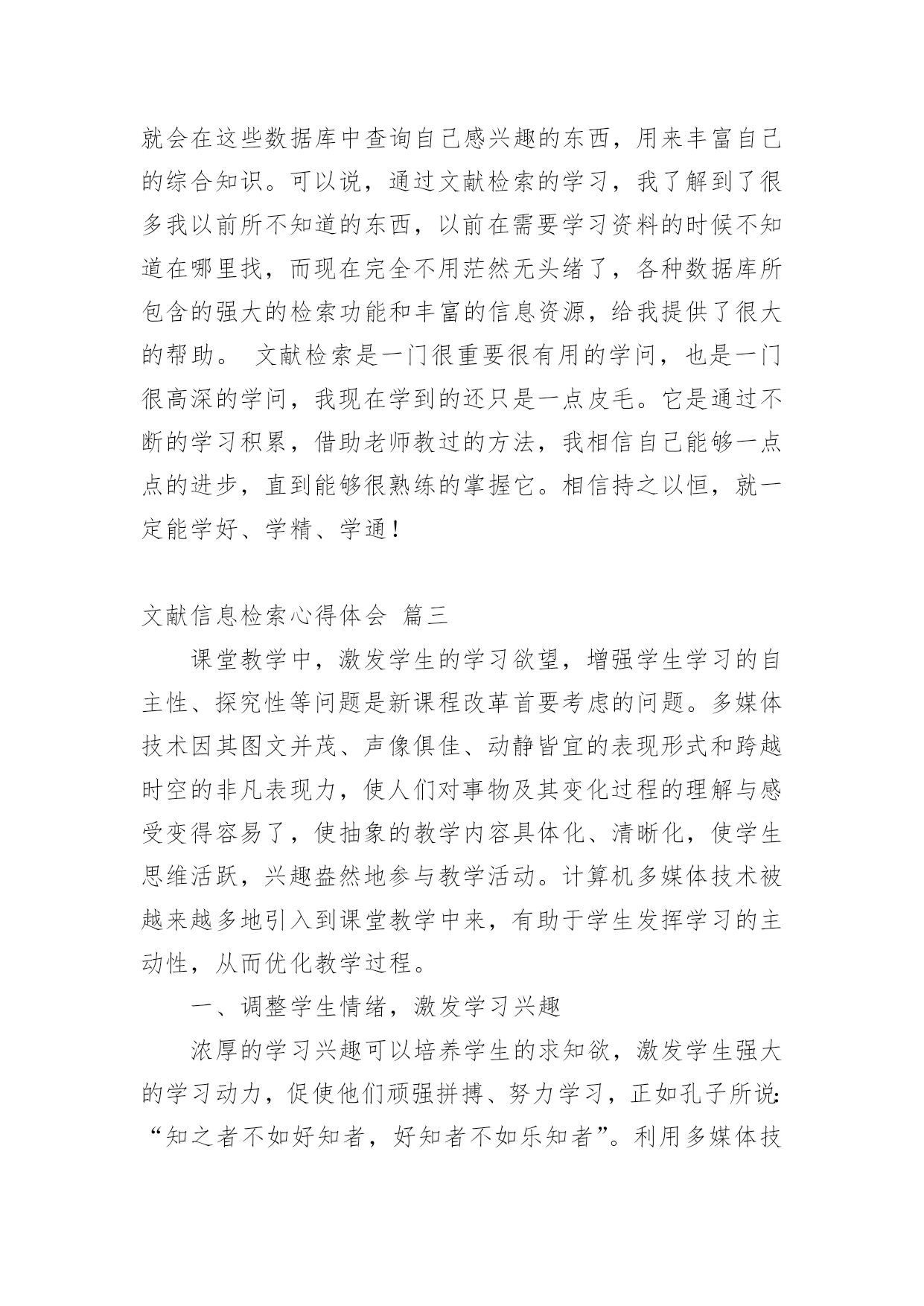 就会在这些数据库中查询自己感兴趣的东西，用来丰富自己的综合知识。可以说，通过文献检索的学习，我了解到了很多我以前所不知道的东西，以前在需要学习资料的时候不知道在哪里找，而现在完全不用茫然无头绪了，各种数据库所包含的强大的检索功能和丰富的信息资源，给我提供了很大的帮助。 文献检索是一门很重要很有用的学问，也是一门很高深的学问，我现在学到的还只是一点皮毛。它是通过不断的学习积累，借助老师教过的方法，我相信自己能够一点点的进步，直到能够很熟练的掌握它。相信持之以恒，就一定能学好、学精、学通！

文献信息检索心得体会 篇三

课堂教学中，激发学生的学习欲望，增强学生学习的自主性、探究性等问题是新课程改革首要考虑的问题。多媒体技术因其图文并茂、声像俱佳、动静皆宜的表现形式和跨越时空的非凡表现力，使人们对事物及其变化过程的理解与感受变得容易了，使抽象的教学内容具体化、清晰化，使学生思维活跃，兴趣盎然地参与教学活动。计算机多媒体技术被越来越多地引入到课堂教学中来，有助于学生发挥学习的主动性，从而优化教学过程。

一、调整学生情绪，激发学习兴趣

浓厚的学习兴趣可以培养学生的求知欲，激发学生强大的学习动力，促使他们顽强拼搏、努力学习，正如孔子所说:“知之者不如好知者，好知者不如乐知者”。利用多媒体技